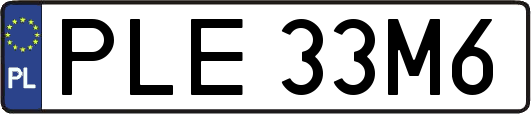 PL
PLE 33M6